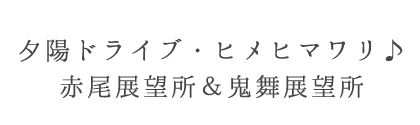 夕陽ドライブ・ヒメヒマワリ♪
赤尾展望所＆鬼舞展望所